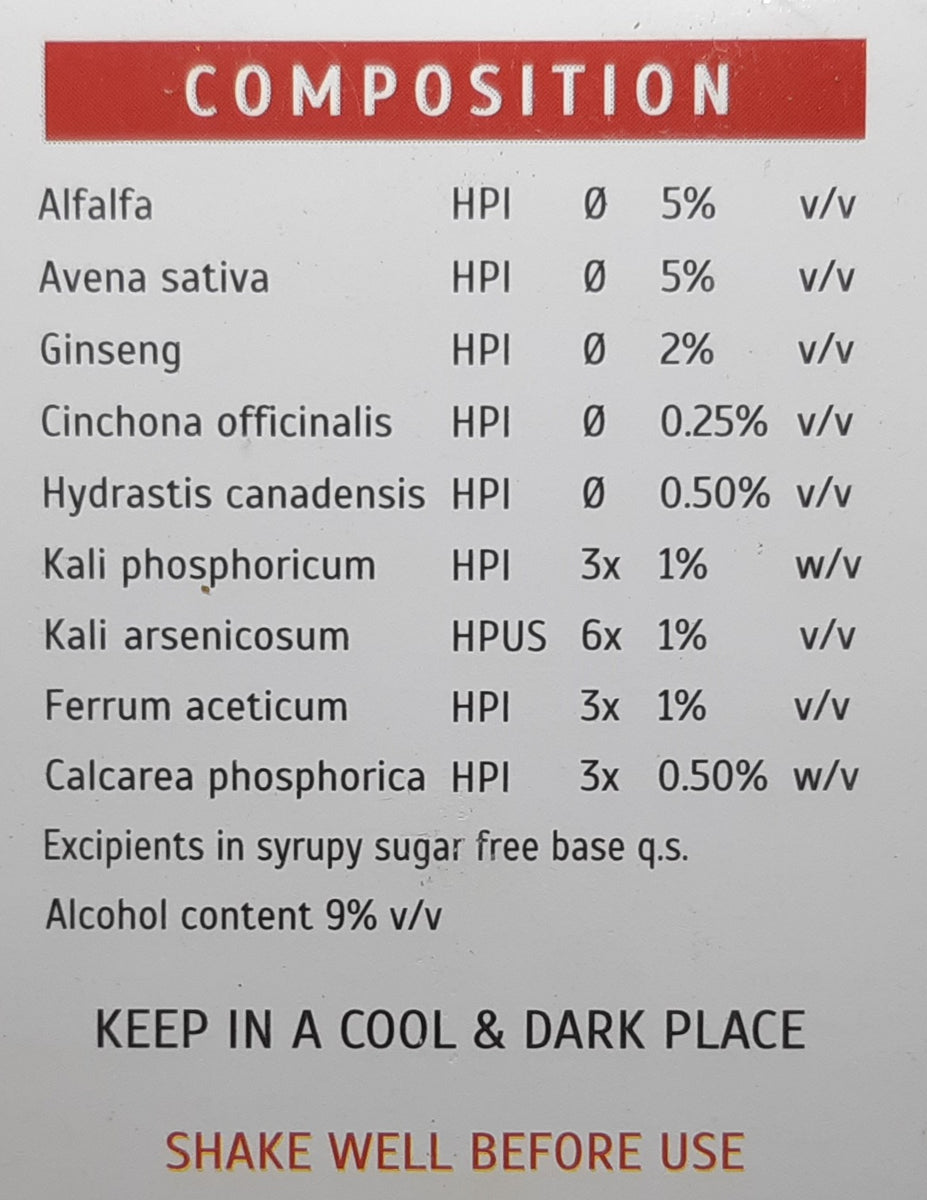 COMPOSITION

| Alfalfa | HPI | Ø | 5% | v/v |
|---|---|---|---|---|
| Avena sativa | HPI | Ø | 5% | v/v |
| Ginseng | HPI | Ø | 2% | v/v |
| Cinchona officinalis | HPI | Ø | 0.25% | v/v |
| Hydrastis canadensis | HPI | Ø | 0.50% | v/v |
| Kali phosphoricum | HPI | 3x | 1% | w/v |
| Kali arsenicosum | HPUS | 6x | 1% | v/v |
| Ferrum aceticum | HPI | 3x | 1% | v/v |
| Calcarea phosphorica | HPI | 3x | 0.50% | w/v |

Excipients in syrupy sugar free base q.s.

Alcohol content 9% v/v

KEEP IN A COOL & DARK PLACE

SHAKE WELL BEFORE USE